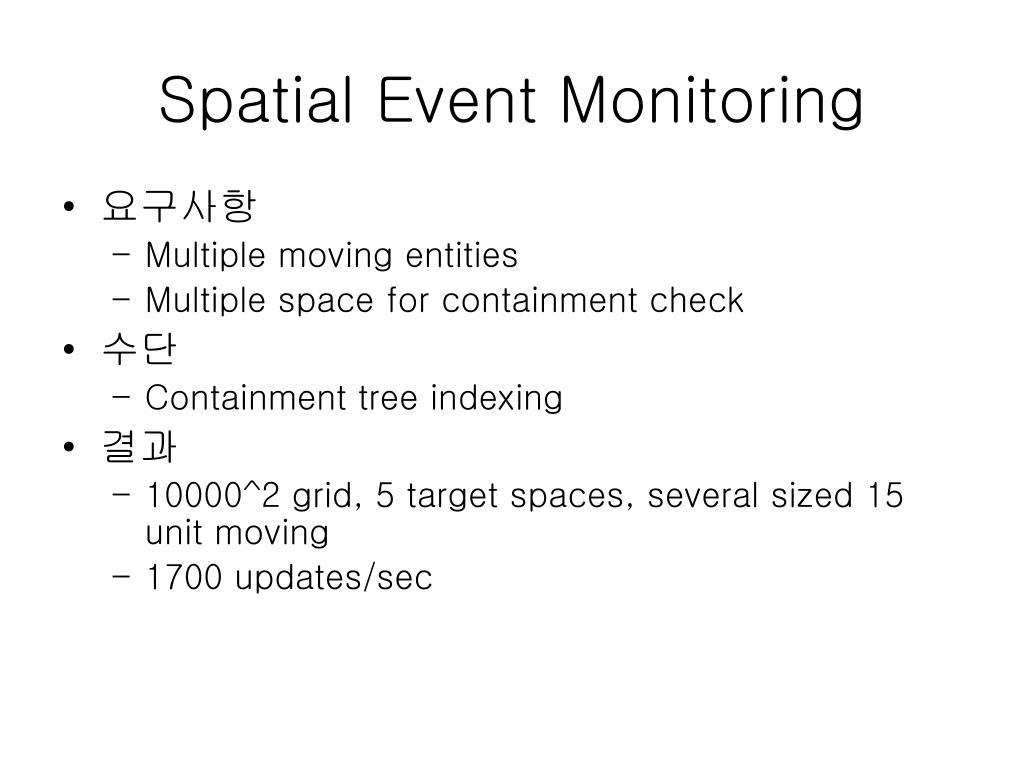 Spatial Event Monitoring

• 요구사항
  – Multiple moving entities
  – Multiple space for containment check
• 수단
  – Containment tree indexing
• 결과
  – 10000^2 grid, 5 target spaces, several sized 15 unit moving
  – 1700 updates/sec